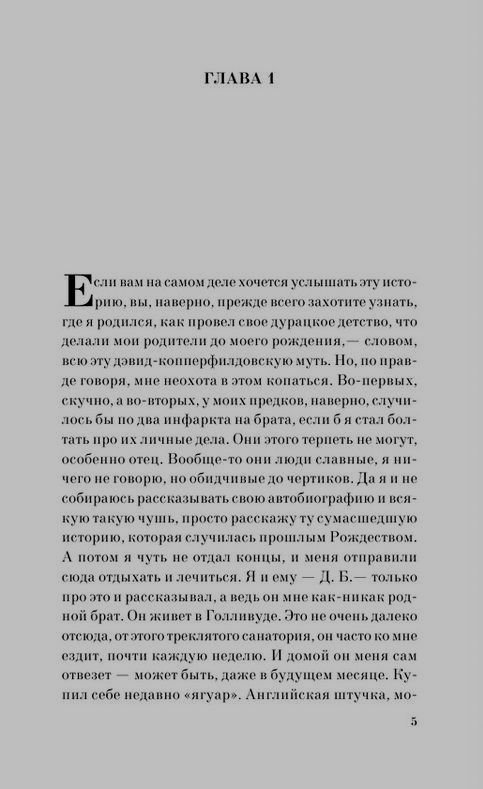 ГЛАВА 1

Если вам на самом деле хочется услышать эту историю, вы, наверно, прежде всего захотите узнать, где я родился, как провел свое дурацкое детство, что делали мои родители до моего рождения,— словом, всю эту дэвид-копперфилдовскую муть. Но, по правде говоря, мне неохота в этом копаться. Во-первых, скучно, а во-вторых, у моих предков, наверно, случилось бы по два инфаркта на брата, если б я стал болтать про их личные дела. Они этого терпеть не могут, особенно отец. Вообще-то они люди славные, я ничего не говорю, но обидчивые до чертиков. Да я и не собираюсь рассказывать свою автобиографию и всякую такую чушь, просто расскажу ту сумасшедшую историю, которая случилась прошлым Рождеством. А потом я чуть не отдал концы, и меня отправили сюда отдыхать и лечиться. Я и ему — Д. Б.— только про это и рассказывал, а ведь он мне как-никак родной брат. Он живет в Голливуде. Это не очень далеко отсюда, от этого треклятого санатория, он часто ко мне ездит, почти каждую неделю. И домой он меня сам отвезет — может быть, даже в будущем месяце. Купил себе недавно «ягуар». Английская штучка, мо-

5